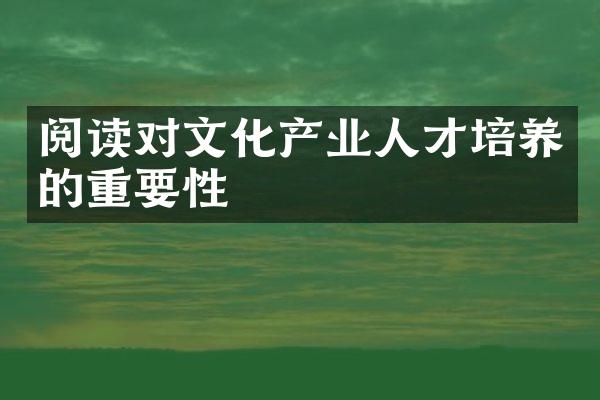 阅读对文化产业人才培养的重要性